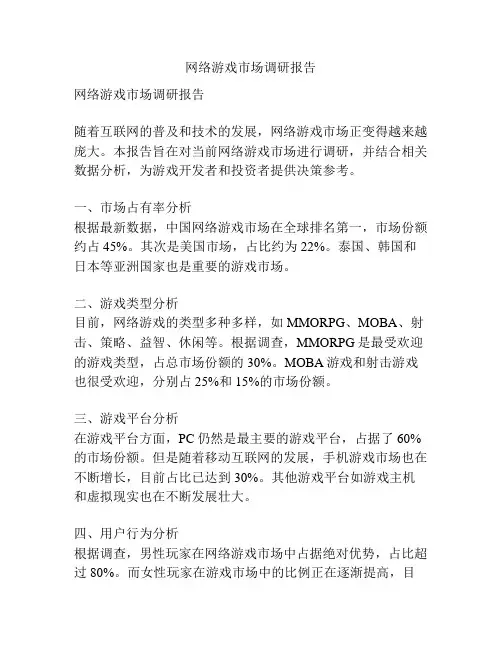 网络游戏市场调研报告

网络游戏市场调研报告

随着互联网的普及和技术的发展，网络游戏市场正变得越来越庞大。本报告旨在对当前网络游戏市场进行调研，并结合相关数据分析，为游戏开发者和投资者提供决策参考。

一、市场占有率分析
根据最新数据，中国网络游戏市场在全球排名第一，市场份额约占 45%。其次是美国市场，占比约为 22%。泰国、韩国和日本等亚洲国家也是重要的游戏市场。

二、游戏类型分析
目前，网络游戏的类型多种多样，如 MMORPG、MOBA、射击、策略、益智、休闲等。根据调查，MMORPG 是最受欢迎的游戏类型，占总市场份额的 30%。MOBA 游戏和射击游戏也很受欢迎，分别占 25%和 15%的市场份额。

三、游戏平台分析
在游戏平台方面，PC 仍然是最主要的游戏平台，占据了 60%的市场份额。但是随着移动互联网的发展，手机游戏市场也在不断增长，目前占比已达到 30%。其他游戏平台如游戏主机和虚拟现实也在不断发展壮大。

四、用户行为分析
根据调查，男性玩家在网络游戏市场中占据绝对优势，占比超过 80%。而女性玩家在游戏市场中的比例正在逐渐提高，目